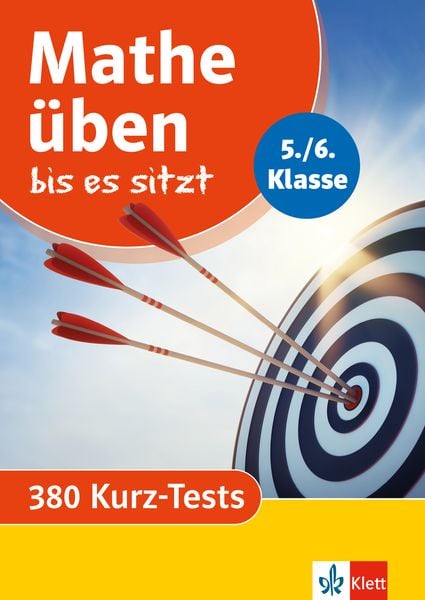 Mathe üben
bis es sitzt

5./6. Klasse

380 Kurz-Tests

Klett